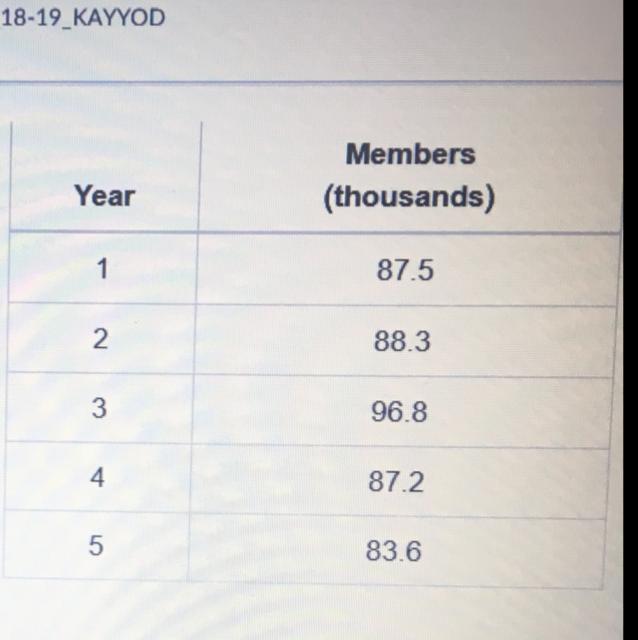 18-19_KAYYOD

| Year | Members (thousands) |
|---|---|
| 1 | 87.5 |
| 2 | 88.3 |
| 3 | 96.8 |
| 4 | 87.2 |
| 5 | 83.6 |